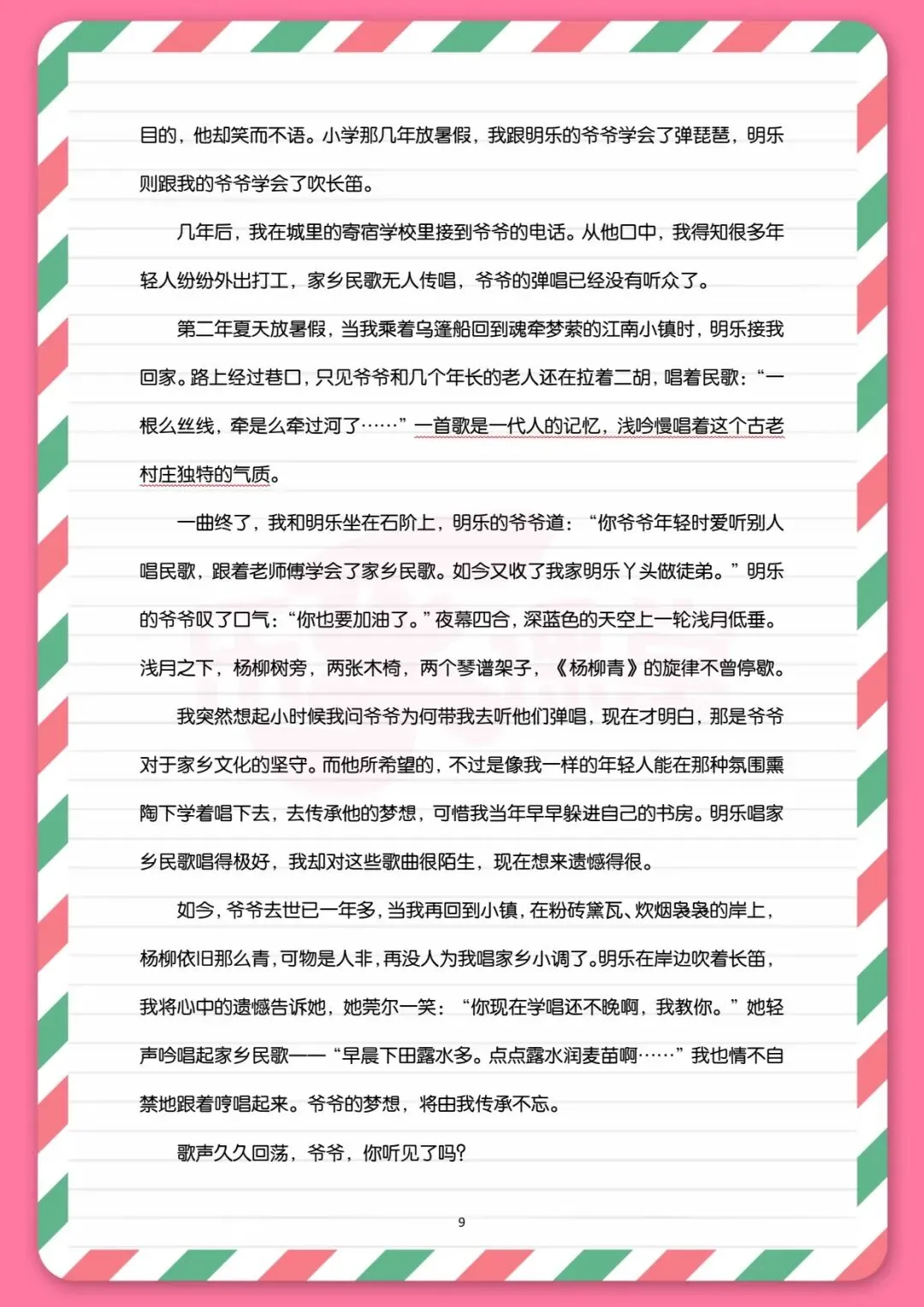 目的，他却笑而不语。小学那几年放暑假，我跟明乐的爷爷学会了弹琵琶，明乐则跟我的爷爷学会了吹长笛。

几年后，我在城里的寄宿学校里接到爷爷的电话。从他口中，我得知很多年轻人纷纷外出打工，家乡民歌无人传唱，爷爷的弹唱已经没有听众了。

第二年夏天放暑假，当我乘着乌篷船回到魂牵梦萦的江南小镇时，明乐接我回家。路上经过巷口，只见爷爷和几个年长的老人还在拉着二胡，唱着民歌：“一根么丝线，牵是么牵过河了……”一首歌是一代人的记忆，浅吟慢唱着这个古老村庄独特的气质。

一曲终了，我和明乐坐在石阶上，明乐的爷爷道：“你爷爷年轻时爱听别人唱民歌，跟着老师傅学会了家乡民歌。如今又收了我家明乐丫头做徒弟。”明乐的爷爷叹了口气：“你也要加油了。”夜幕四合，深蓝色的天空上一轮浅月低垂。浅月之下，杨柳树旁，两张木椅，两个琴谱架子，《杨柳青》的旋律不曾停歇。

我突然想起小时候我问爷爷为何带我去听他们弹唱，现在才明白，那是爷爷对于家乡文化的坚守。而他所希望的，不过是像我一样的年轻人能在那种氛围熏陶下学着唱下去，去传承他的梦想，可惜我当年早早躲进自己的书房。明乐唱家乡民歌唱得极好，我却对这些歌曲很陌生，现在想来遗憾得很。

如今，爷爷去世已一年多，当我再回到小镇，在粉砖黛瓦、炊烟袅袅的岸上，杨柳依旧那么青，可物是人非，再没人为我唱家乡小调了。明乐在岸边吹着长笛，我将心中的遗憾告诉她，她莞尔一笑：“你现在学唱还不晚啊，我教你。”她轻声吟唱起家乡民歌——“早晨下田露水多。点点露水润麦苗啊……”我也情不自禁地跟着哼唱起来。爷爷的梦想，将由我传承不忘。

歌声久久回荡，爷爷，你听见了吗？

9